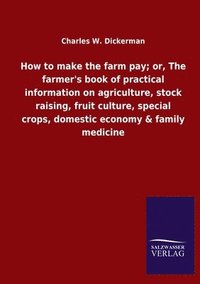 Charles W. Dickerman

How to make the farm pay; or, The farmer's book of practical information on agriculture, stock raising, fruit culture, special crops, domestic economy & family medicine

SALZWASSER VERLAG